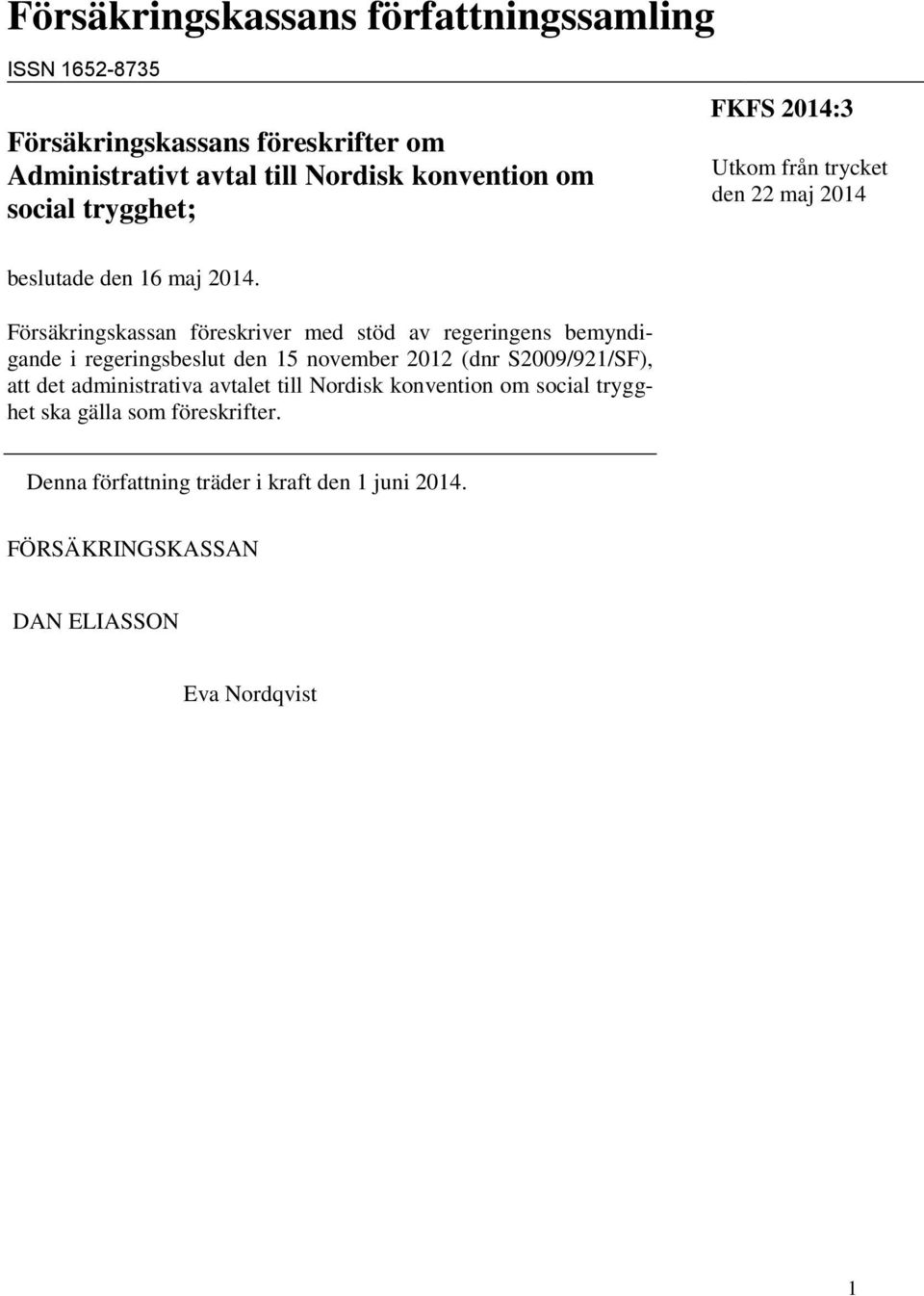 Försäkringskassans författningssamling

ISSN 1652-8735

Försäkringskassans föreskrifter om Administrativt avtal till Nordisk konvention om social trygghet;

FKFS 2014:3

Utkom från trycket den 22 maj 2014

beslutade den 16 maj 2014.

Försäkringskassan föreskriver med stöd av regeringens bemyndigande i regeringsbeslut den 15 november 2012 (dnr S2009/921/SF), att det administrativa avtalet till Nordisk konvention om social trygghet ska gälla som föreskrifter.

Denna författning träder i kraft den 1 juni 2014.

FÖRSÄKRINGSKASSAN

DAN ELIASSON

Eva Nordqvist

1